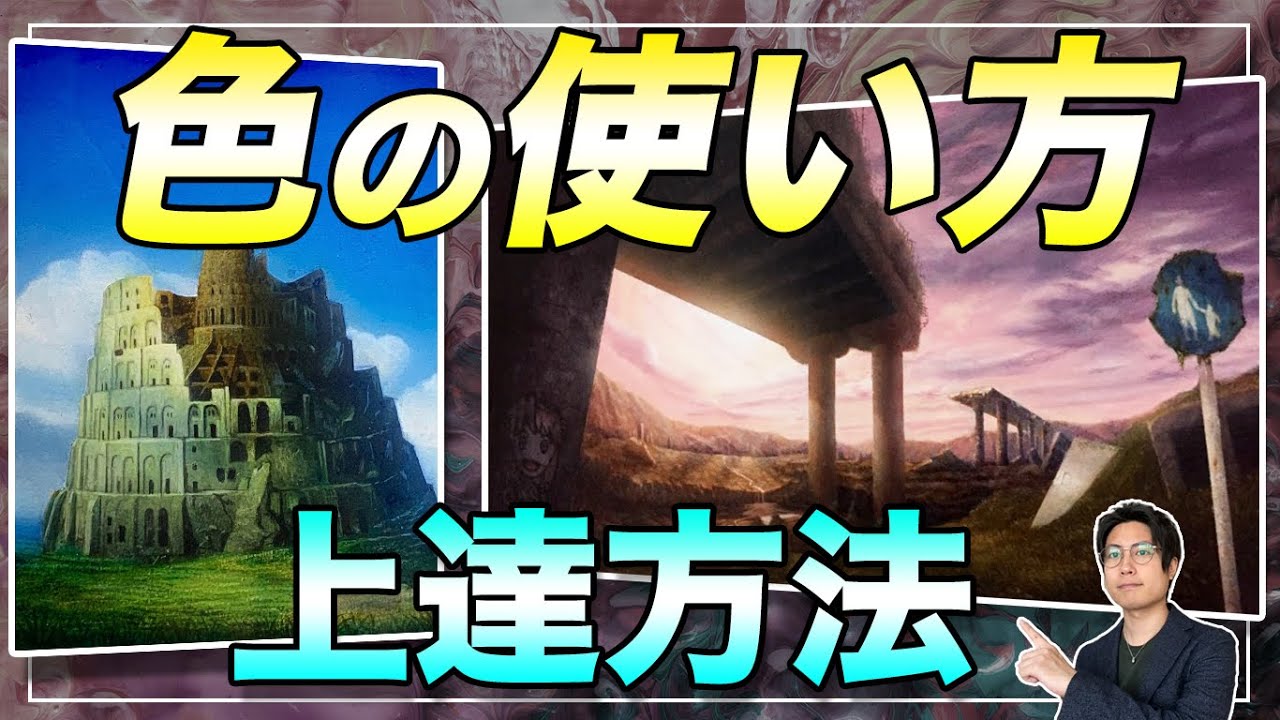 色の使い方

上達方法